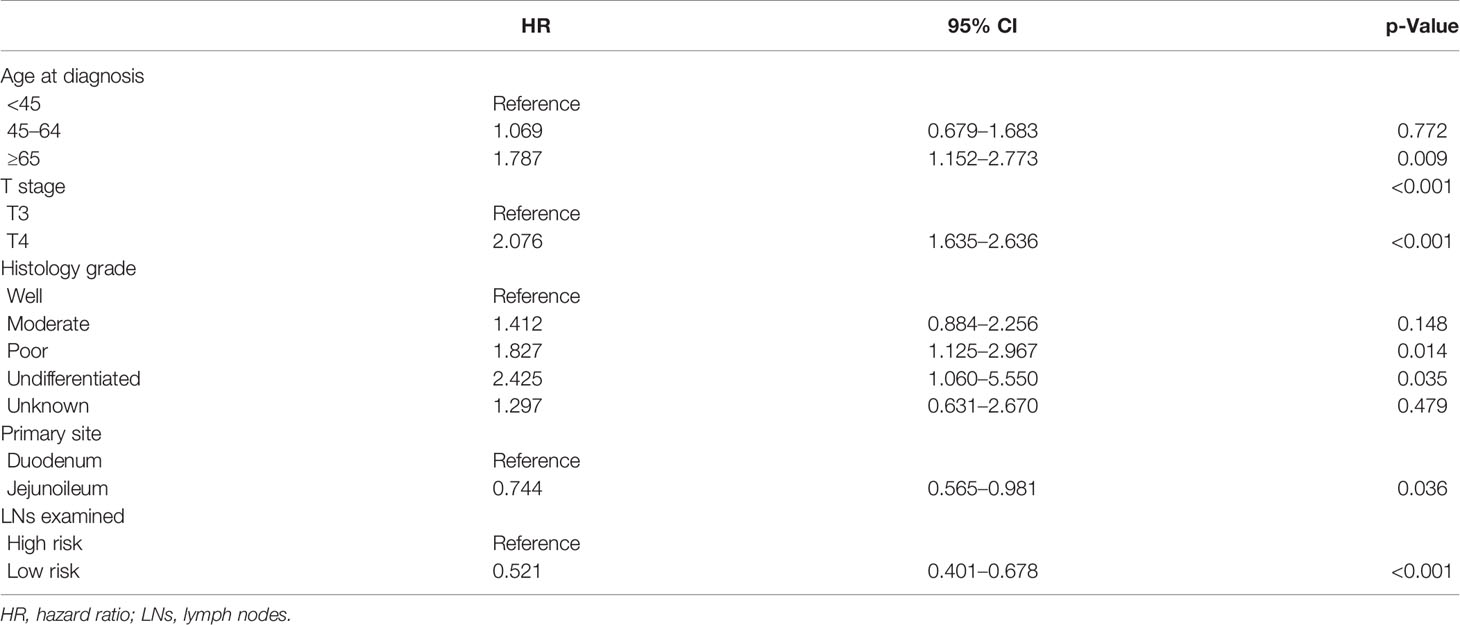 |  | HR | 95% CI | p-Value |
|---|---|---|---|
| Age at diagnosis |  |  |  |
| <45 | Reference |  |  |
| 45–64 | 1.069 | 0.679–1.683 | 0.772 |
| ≥65 | 1.787 | 1.152–2.773 | 0.009 |
| T stage |  |  | <0.001 |
| T3 | Reference |  |  |
| T4 | 2.076 | 1.635–2.636 | <0.001 |
| Histology grade |  |  |  |
| Well | Reference |  |  |
| Moderate | 1.412 | 0.884–2.256 | 0.148 |
| Poor | 1.827 | 1.125–2.967 | 0.014 |
| Undifferentiated | 2.425 | 1.060–5.550 | 0.035 |
| Unknown | 1.297 | 0.631–2.670 | 0.479 |
| Primary site |  |  |  |
| Duodenum | Reference |  |  |
| Jejunoileum | 0.744 | 0.565–0.981 | 0.036 |
| LNs examined |  |  |  |
| High risk | Reference |  |  |
| Low risk | 0.521 | 0.401–0.678 | <0.001 |

HR, hazard ratio; LNs, lymph nodes.